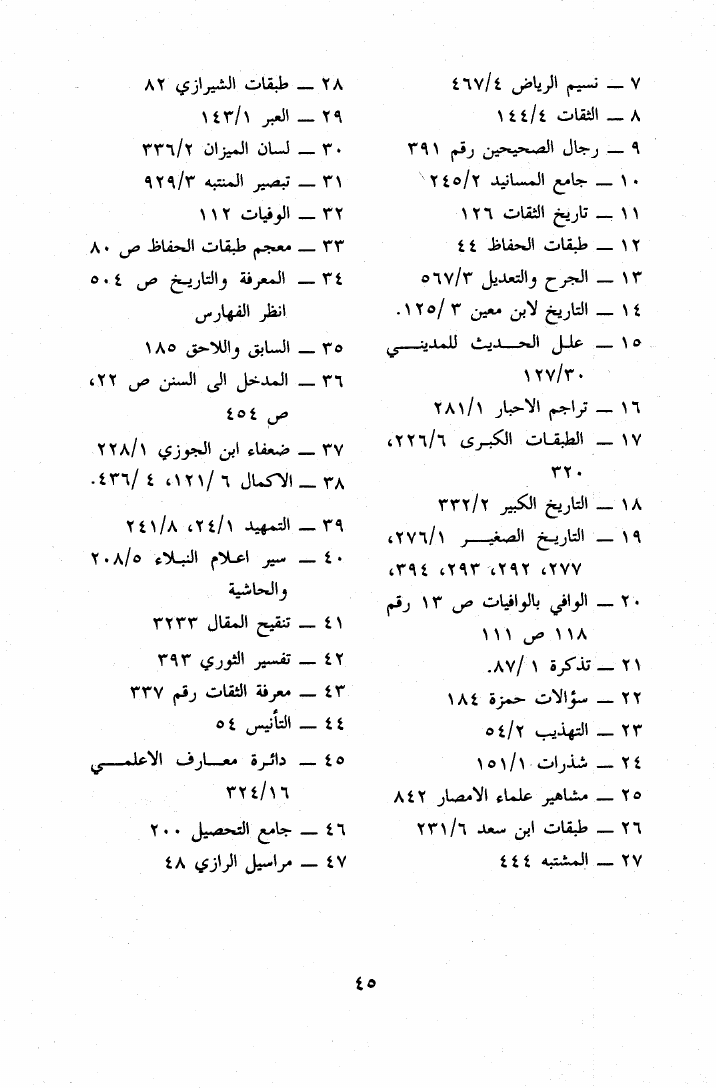 ٧ ــ نسيم الرياض ٤٦٧/٤
٨ ــ الثقات ١٤٤/٤
٩ ــ رجال الصحيحين رقم ٣٩١
١٠ ــ جامع المسانيد ٢٤٥/٢
١١ ــ تاريخ الثقات ١٢٦
١٢ ــ طبقات الحفاظ ٤٤
١٣ ــ الجرح والتعديل ٥٦٧/٣
١٤ ــ التاريخ لابن معين ٣ /١٢٥.
١٥ ــ علل الحديث للمديني ١٢٧/٣٠
١٦ ــ تراجم الاحبار ٢٨١/١
١٧ ــ الطبقات الكبرى ٢٢٦/٦، ٣٢٠
١٨ ــ التاريخ الكبير ٣٣٢/٢
١٩ ــ التاريخ الصغير ٢٧٦/١، ٢٧٧، ٢٩٢، ٢٩٣، ٣٩٤،
٢٠ ــ الوافي بالوافيات ص ١٣ رقم ١١٨ ص ١١١
٢١ ــ تذكرة ١ /٨٧.
٢٢ ــ سؤالات حمزة ١٨٤
٢٣ ــ التهذيب ٥٤/٢
٢٤ ــ شذرات ١٥١/١
٢٥ ــ مشاهير علماء الامصار ٨٤٢
٢٦ ــ طبقات ابن سعد ٢٣١/٦
٢٧ ــ المشتبه ٤٤٤

٢٨ ــ طبقات الشيرازي ٨٢
٢٩ ــ العبر ١٤٣/١
٣٠ ــ لسان الميزان ٣٣٦/٢
٣١ ــ تبصير المنتبه ٩٢٩/٣
٣٢ ــ الوفيات ١١٢
٣٣ ــ معجم طبقات الحفاظ ص ٨٠
٣٤ ــ المعرفة والتاريخ ص ٥٠٤ انظر الفهارس
٣٥ ــ السابق واللاحق ١٨٥
٣٦ ــ المدخل الى السنن ص ٢٢، ص ٤٥٤
٣٧ ــ ضعفاء ابن الجوزي ٢٢٨/١
٣٨ ــ الاكمال ٦ /١٢١، ٤ /٤٣٦.
٣٩ ــ التمهيد ٢٤/١، ٢٤١/٨
٤٠ ــ سير اعلام النبلاء ٢٠٨/٥ والحاشية
٤١ ــ تنقيح المقال ٣٢٣٣
٤٢ ــ تفسير الثوري ٣٩٣
٤٣ ــ معرفة الثقات رقم ٣٣٧
٤٤ ــ التأنيس ٥٤
٤٥ ــ دائرة معارف الاعلمي ٣٢٤/١٦
٤٦ ــ جامع التحصيل ٢٠٠
٤٧ ــ مراسيل الرازي ٤٨

٤٥